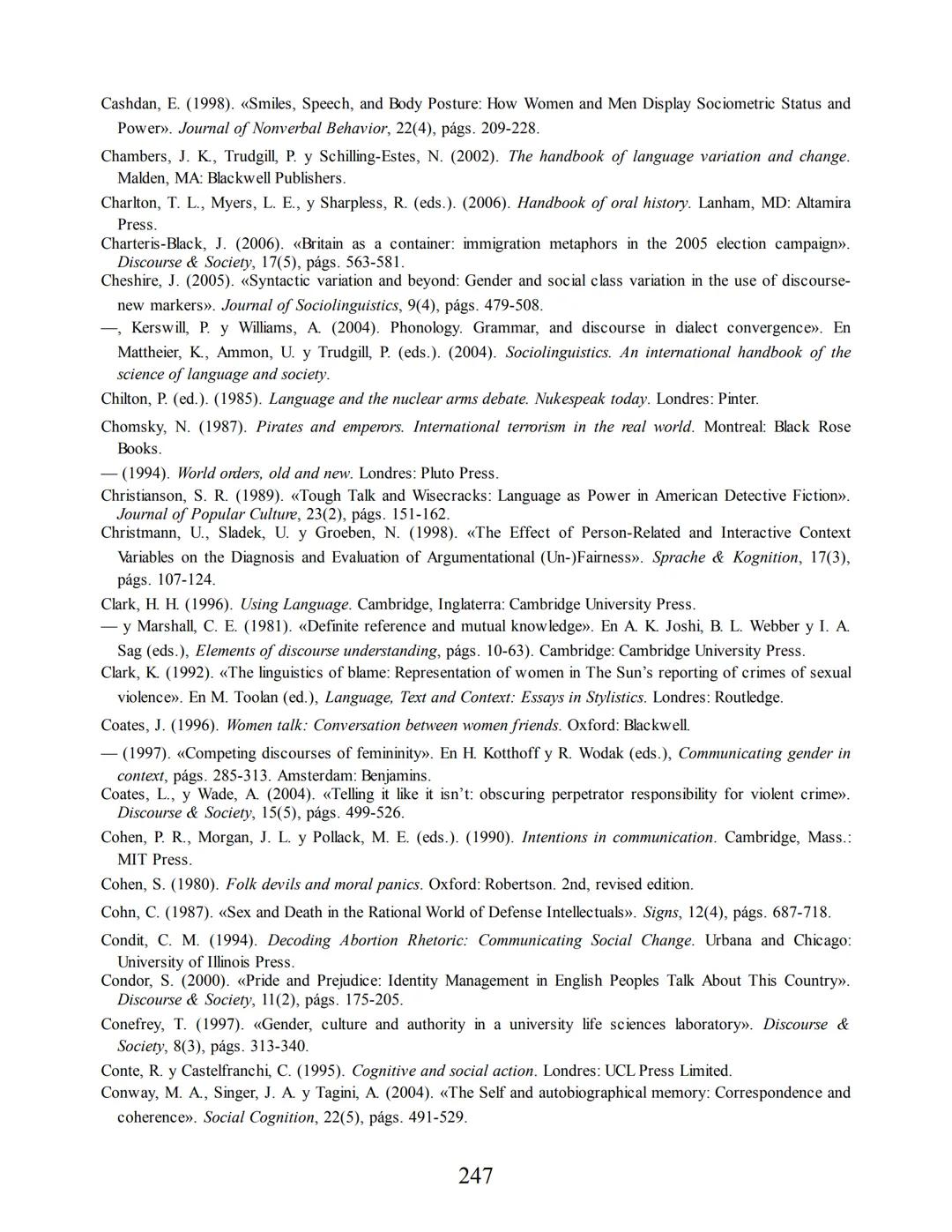 Cashdan, E. (1998). «Smiles, Speech, and Body Posture: How Women and Men Display Sociometric Status and Power». Journal of Nonverbal Behavior, 22(4), págs. 209-228.

Chambers, J. K., Trudgill, P. y Schilling-Estes, N. (2002). The handbook of language variation and change. Malden, MA: Blackwell Publishers.

Charlton, T. L., Myers, L. E., y Sharpless, R. (eds.). (2006). Handbook of oral history. Lanham, MD: Altamira Press.

Charteris-Black, J. (2006). «Britain as a container: immigration metaphors in the 2005 election campaign». Discourse & Society, 17(5), págs. 563-581.

Cheshire, J. (2005). «Syntactic variation and beyond: Gender and social class variation in the use of discourse-new markers». Journal of Sociolinguistics, 9(4), págs. 479-508.

—, Kerswill, P. y Williams, A. (2004). Phonology. Grammar, and discourse in dialect convergence». En Mattheier, K., Ammon, U. y Trudgill, P. (eds.). (2004). Sociolinguistics. An international handbook of the science of language and society.

Chilton, P. (ed.). (1985). Language and the nuclear arms debate. Nukespeak today. Londres: Pinter.

Chomsky, N. (1987). Pirates and emperors. International terrorism in the real world. Montreal: Black Rose Books.

— (1994). World orders, old and new. Londres: Pluto Press.

Christianson, S. R. (1989). «Tough Talk and Wisecracks: Language as Power in American Detective Fiction». Journal of Popular Culture, 23(2), págs. 151-162.

Christmann, U., Sladek, U. y Groeben, N. (1998). «The Effect of Person-Related and Interactive Context Variables on the Diagnosis and Evaluation of Argumentational (Un-)Fairness». Sprache & Kognition, 17(3), págs. 107-124.

Clark, H. H. (1996). Using Language. Cambridge, Inglaterra: Cambridge University Press.

— y Marshall, C. E. (1981). «Definite reference and mutual knowledge». En A. K. Joshi, B. L. Webber y I. A. Sag (eds.), Elements of discourse understanding, págs. 10-63). Cambridge: Cambridge University Press.

Clark, K. (1992). «The linguistics of blame: Representation of women in The Sun's reporting of crimes of sexual violence». En M. Toolan (ed.), Language, Text and Context: Essays in Stylistics. Londres: Routledge.

Coates, J. (1996). Women talk: Conversation between women friends. Oxford: Blackwell.

— (1997). «Competing discourses of femininity». En H. Kotthoff y R. Wodak (eds.), Communicating gender in context, págs. 285-313. Amsterdam: Benjamins.

Coates, L., y Wade, A. (2004). «Telling it like it isn't: obscuring perpetrator responsibility for violent crime». Discourse & Society, 15(5), págs. 499-526.

Cohen, P. R., Morgan, J. L. y Pollack, M. E. (eds.). (1990). Intentions in communication. Cambridge, Mass.: MIT Press.

Cohen, S. (1980). Folk devils and moral panics. Oxford: Robertson. 2nd, revised edition.

Cohn, C. (1987). «Sex and Death in the Rational World of Defense Intellectuals». Signs, 12(4), págs. 687-718.

Condit, C. M. (1994). Decoding Abortion Rhetoric: Communicating Social Change. Urbana and Chicago: University of Illinois Press.

Condor, S. (2000). «Pride and Prejudice: Identity Management in English Peoples Talk About This Country». Discourse & Society, 11(2), págs. 175-205.

Conefrey, T. (1997). «Gender, culture and authority in a university life sciences laboratory». Discourse & Society, 8(3), págs. 313-340.

Conte, R. y Castelfranchi, C. (1995). Cognitive and social action. Londres: UCL Press Limited.

Conway, M. A., Singer, J. A. y Tagini, A. (2004). «The Self and autobiographical memory: Correspondence and coherence». Social Cognition, 22(5), págs. 491-529.

247